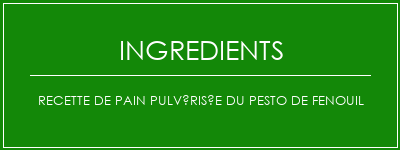 INGREDIENTS

RECETTE DE PAIN PULV?RIS?E DU PESTO DE FENOUIL